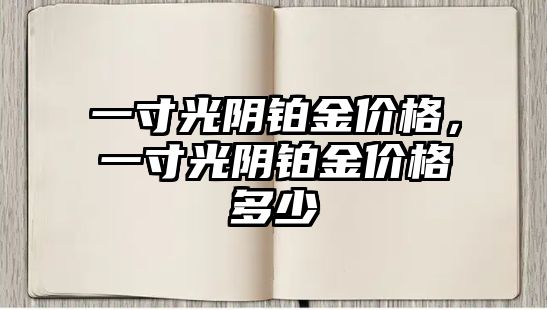 一寸光阴铂金价格，一寸光阴铂金价格多少